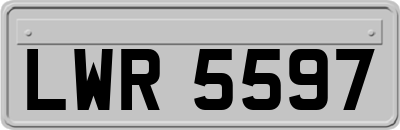 LWR 5597